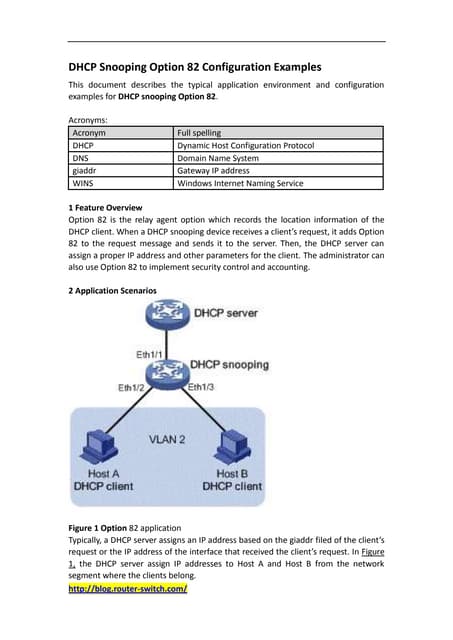 DHCP Snooping Option 82 Configuration Examples

This document describes the typical application environment and configuration examples for DHCP snooping Option 82.

Acronyms:

| Acronym | Full spelling |
|---|---|
| DHCP | Dynamic Host Configuration Protocol |
| DNS | Domain Name System |
| giaddr | Gateway IP address |
| WINS | Windows Internet Naming Service |

1 Feature Overview

Option 82 is the relay agent option which records the location information of the DHCP client. When a DHCP snooping device receives a client's request, it adds Option 82 to the request message and sends it to the server. Then, the DHCP server can assign a proper IP address and other parameters for the client. The administrator can also use Option 82 to implement security control and accounting.

2 Application Scenarios

DHCP server

Eth1/1

DHCP snooping

Eth1/2

Eth1/3

VLAN 2

Host A
DHCP client

Host B
DHCP client

Figure 1 Option 82 application

Typically, a DHCP server assigns an IP address based on the giaddr filed of the client's request or the IP address of the interface that received the client's request. In Figure 1, the DHCP server assign IP addresses to Host A and Host B from the network segment where the clients belong.

http://blog.router-switch.com/